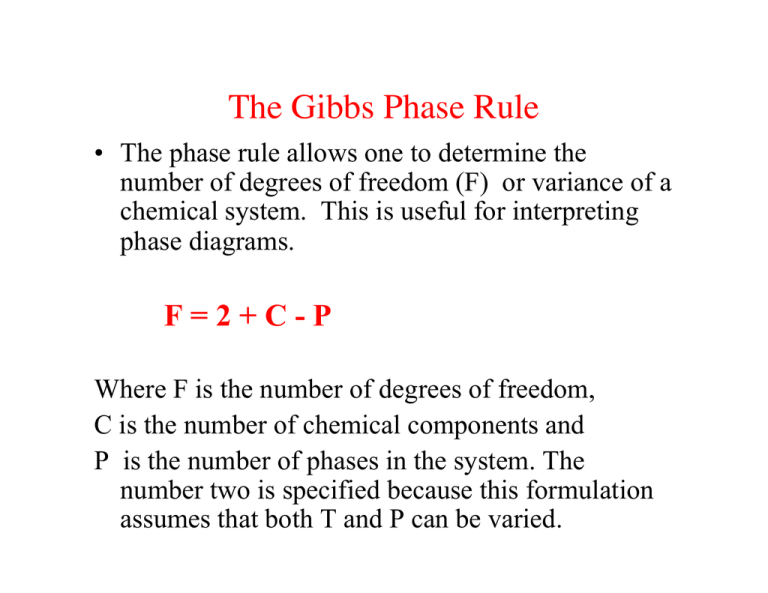 The Gibbs Phase Rule

• The phase rule allows one to determine the number of degrees of freedom (F) or variance of a chemical system. This is useful for interpreting phase diagrams.

$F = 2 + C - P$

Where F is the number of degrees of freedom,
C is the number of chemical components and
P is the number of phases in the system. The number two is specified because this formulation assumes that both T and P can be varied.